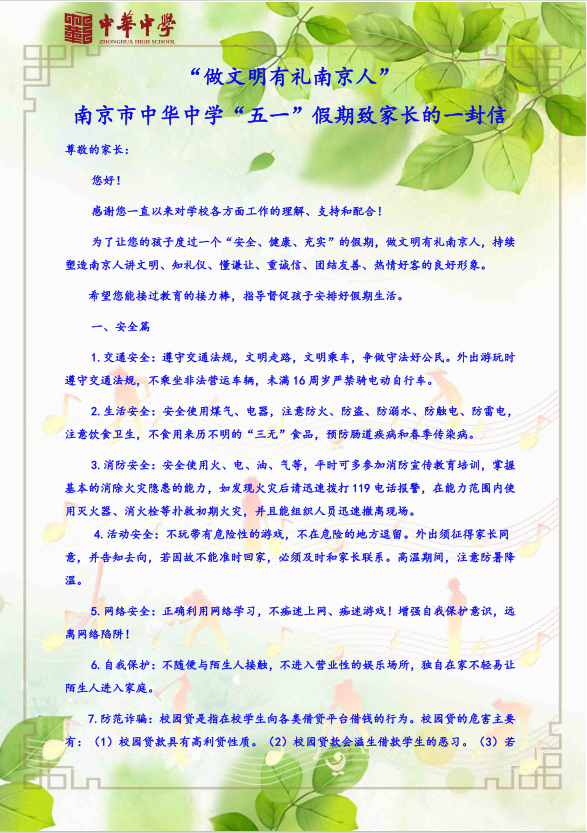 中華中學
ZHONGHUA HIGH SCHOOL

“做文明有礼南京人”

南京市中华中学“五一”假期致家长的一封信

尊敬的家长：

您好！

感谢您一直以来对学校各方面工作的理解、支持和配合！

为了让您的孩子度过一个“安全、健康、充实”的假期，做文明有礼南京人，持续塑造南京人讲文明、知礼仪、懂谦让、重诚信、团结友善、热情好客的良好形象。

希望您能接过教育的接力棒，指导督促孩子安排好假期生活。

一、安全篇

1.交通安全：遵守交通法规，文明走路，文明乘车，争做守法好公民。外出游玩时遵守交通法规，不乘坐非法营运车辆，未满16周岁严禁骑电动自行车。

2.生活安全：安全使用煤气、电器，注意防火、防盗、防溺水、防触电、防雷电，注意饮食卫生，不食用来历不明的“三无”食品，预防肠道疾病和春季传染病。

3.消防安全：安全使用火、电、油、气等，平时可多参加消防宣传教育培训，掌握基本的消除火灾隐患的能力，如发现火灾后请迅速拨打119电话报警，在能力范围内使用灭火器、消火栓等扑救初期火灾，并且能组织人员迅速撤离现场。

4.活动安全：不玩带有危险性的游戏，不在危险的地方逗留。外出须征得家长同意，并告知去向，若因故不能准时回家，必须及时和家长联系。高温期间，注意防暑降温。

5.网络安全：正确利用网络学习，不痴迷上网、痴迷游戏！增强自我保护意识，远离网络陷阱！

6.自我保护：不随便与陌生人接触，不进入营业性的娱乐场所，独自在家不轻易让陌生人进入家庭。

7.防范诈骗：校园贷是指在校学生向各类借贷平台借钱的行为。校园贷的危害主要有：（1）校园贷款具有高利贷性质。（2）校园贷款会滋生借款学生的恶习。（3）若